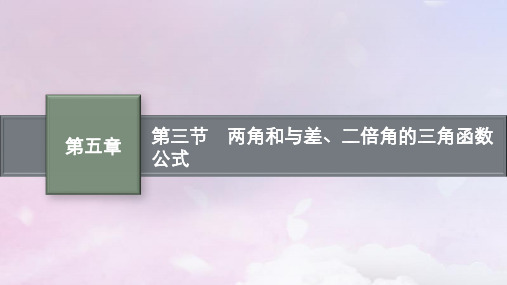 第五章

第三节　两角和与差、二倍角的三角函数公式